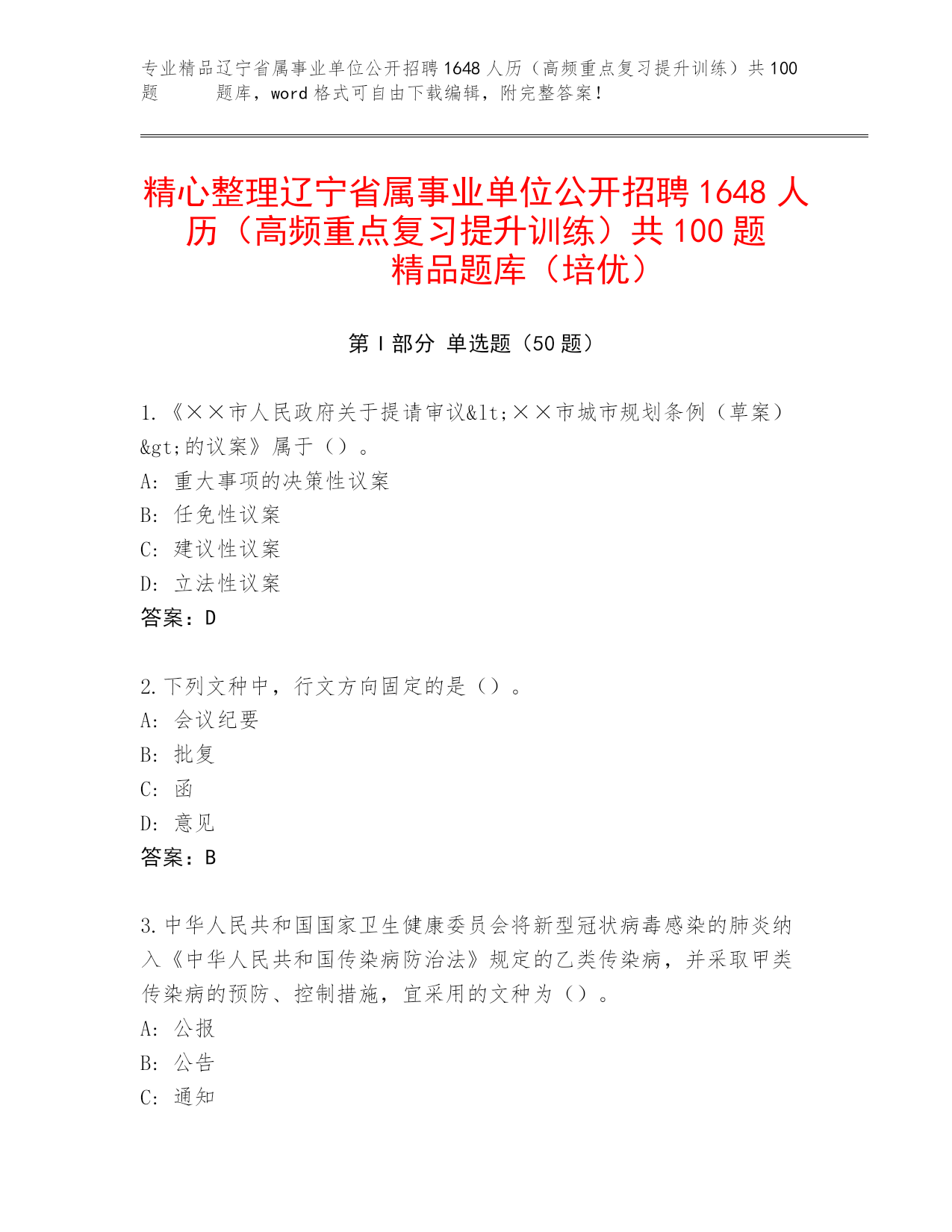 专业精品辽宁省属事业单位公开招聘1648人历（高频重点复习提升训练）共100题　　题库，word格式可自由下载编辑，附完整答案！

精心整理辽宁省属事业单位公开招聘1648人历（高频重点复习提升训练）共100题精品题库（培优）

第Ⅰ部分 单选题（50题）

1.《××市人民政府关于提请审议&lt;××市城市规划条例（草案）&gt;的议案》属于（）。
A: 重大事项的决策性议案
B: 任免性议案
C: 建议性议案
D: 立法性议案
答案：D

2.下列文种中，行文方向固定的是（）。
A: 会议纪要
B: 批复
C: 函
D: 意见
答案：B

3.中华人民共和国国家卫生健康委员会将新型冠状病毒感染的肺炎纳入《中华人民共和国传染病防治法》规定的乙类传染病，并采取甲类传染病的预防、控制措施，宜采用的文种为（）。
A: 公报
B: 公告
C: 通知